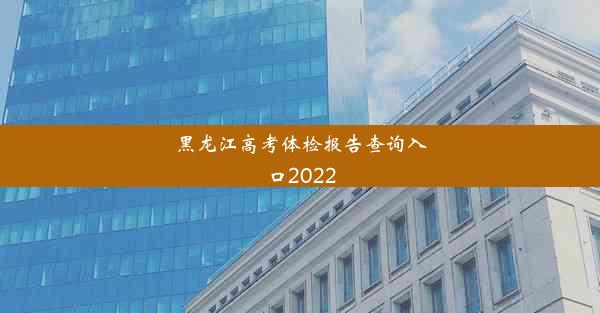 黑龙江高考体检报告查询入口2022